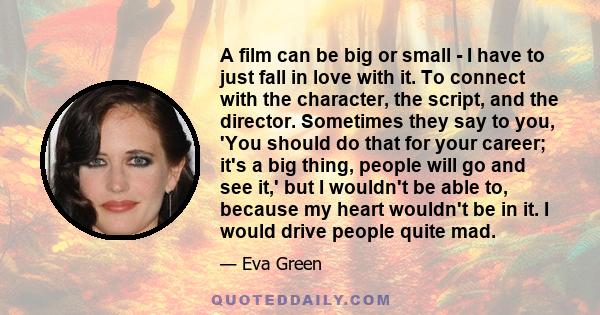 A film can be big or small - I have to just fall in love with it. To connect with the character, the script, and the director. Sometimes they say to you, 'You should do that for your career; it's a big thing, people will go and see it,' but I wouldn't be able to, because my heart wouldn't be in it. I would drive people quite mad.

— Eva Green

QUOTEDDAILY.COM